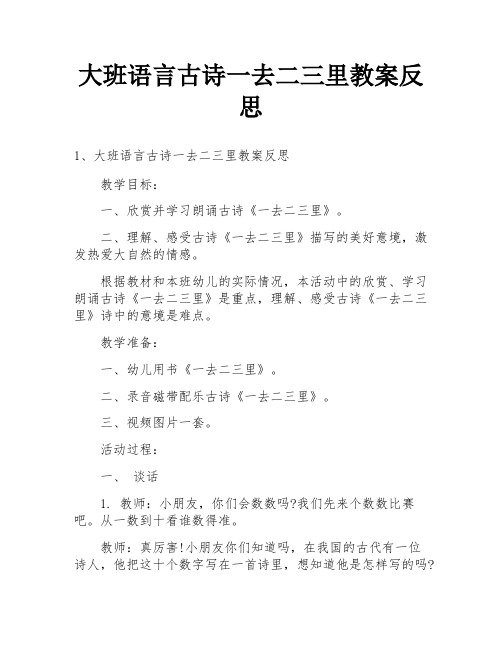 大班语言古诗一去二三里教案反思

1、大班语言古诗一去二三里教案反思

教学目标：

一、欣赏并学习朗诵古诗《一去二三里》。

二、理解、感受古诗《一去二三里》描写的美好意境，激发热爱大自然的情感。

根据教材和本班幼儿的实际情况，本活动中的欣赏、学习朗诵古诗《一去二三里》是重点，理解、感受古诗《一去二三里》诗中的意境是难点。

教学准备：

一、幼儿用书《一去二三里》。

二、录音磁带配乐古诗《一去二三里》。

三、视频图片一套。

活动过程：

一、 谈话

1. 教师：小朋友，你们会数数吗?我们先来个数数比赛吧。从一数到十看谁数得准。

教师：真厉害!小朋友你们知道吗，在我国的古代有一位诗人，他把这十个数字写在一首诗里，想知道他是怎样写的吗?